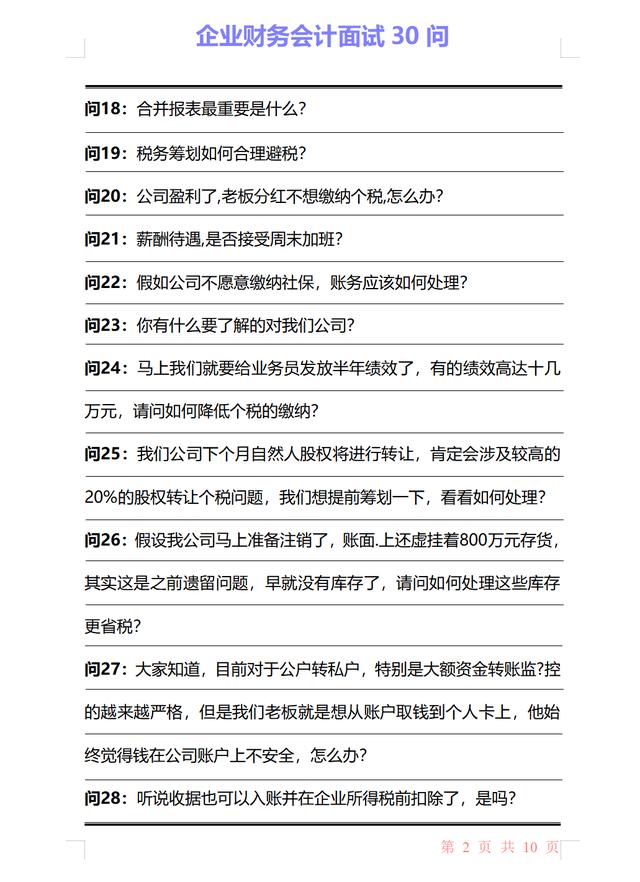 企业财务会计面试 30 问

问18：合并报表最重要是什么?

问19：税务筹划如何合理避税?

问20：公司盈利了,老板分红不想缴纳个税,怎么办?

问21：薪酬待遇,是否接受周末加班?

问22：假如公司不愿意缴纳社保，账务应该如何处理?

问23：你有什么要了解的对我们公司?

问24：马上我们就要给业务员发放半年绩效了，有的绩效高达十几万元，请问如何降低个税的缴纳?

问25：我们公司下个月自然人股权将进行转让，肯定会涉及较高的20%的股权转让个税问题，我们想提前筹划一下，看看如何处理?

问26：假设我公司马上准备注销了，账面.上还虚挂着800万元存货，其实这是之前遗留问题，早就没有库存了，请问如何处理这些库存更省税?

问27：大家知道，目前对于公户转私户，特别是大额资金转账监?控的越来越严格，但是我们老板就是想从账户取钱到个人卡上，他始终觉得钱在公司账户上不安全，怎么办?

问28：听说收据也可以入账并在企业所得税前扣除了，是吗?

第 2 页 共 10 页